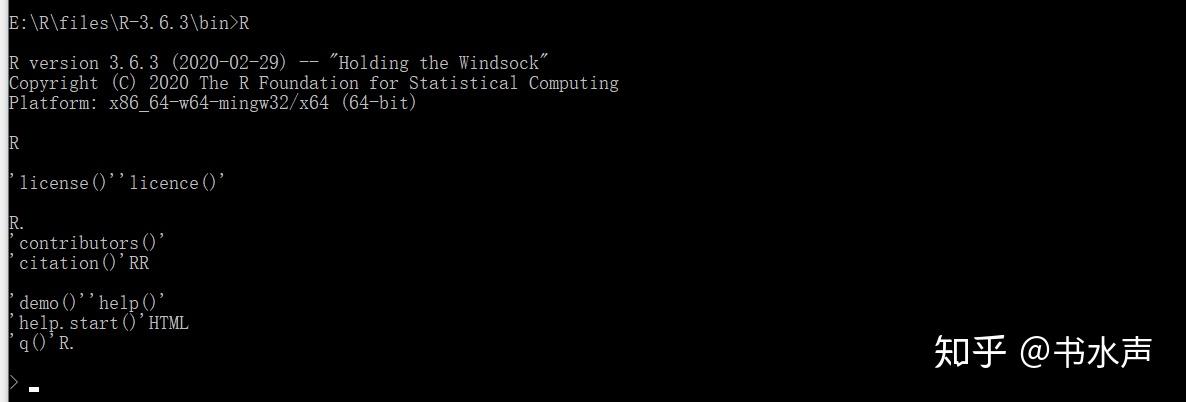 E:\R\files\R-3.6.3\bin>R

R version 3.6.3 (2020-02-29) -- "Holding the Windsock"
Copyright (C) 2020 The R Foundation for Statistical Computing
Platform: x86_64-w64-mingw32/x64 (64-bit)

R

'license()''licence()'

R.
'contributors()'
'citation()'RR

'demo()''help()'
'help.start()'HTML
'q()'R.

>

知乎 @书水声